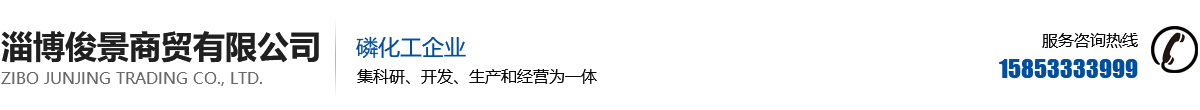 淄博俊景商贸有限公司
ZIBO JUNJING TRADING CO., LTD.

磷化工企业
集科研、开发、生产和经营为一体

服务咨询热线
15853333999